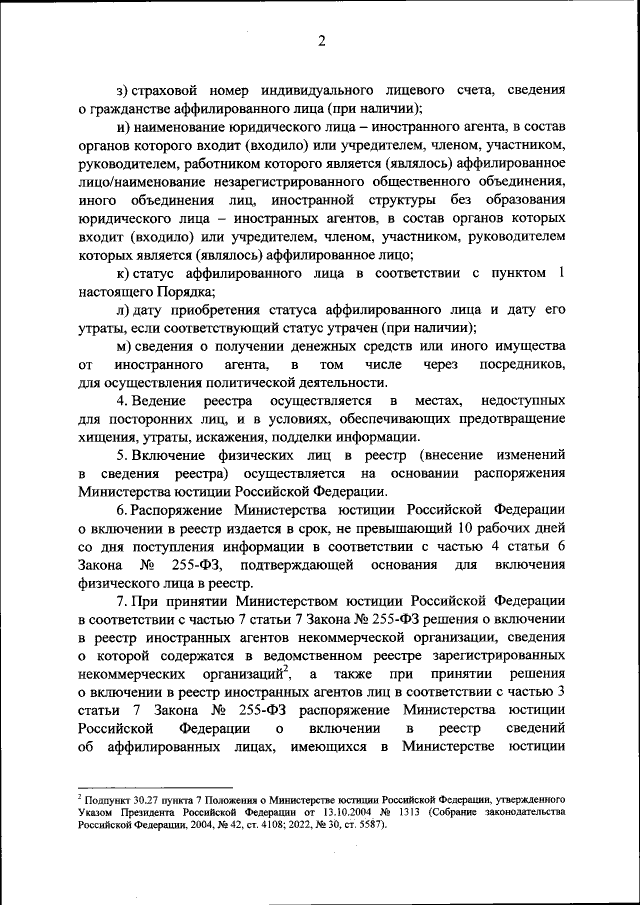 2

з) страховой номер индивидуального лицевого счета, сведения о гражданстве аффилированного лица (при наличии);

и) наименование юридического лица – иностранного агента, в состав органов которого входит (входило) или учредителем, членом, участником, руководителем, работником которого является (являлось) аффилированное лицо/наименование незарегистрированного общественного объединения, иного объединения лиц, иностранной структуры без образования юридического лица – иностранных агентов, в состав органов которых входит (входило) или учредителем, членом, участником, руководителем которых является (являлось) аффилированное лицо;

к) статус аффилированного лица в соответствии с пунктом 1 настоящего Порядка;

л) дату приобретения статуса аффилированного лица и дату его утраты, если соответствующий статус утрачен (при наличии);

м) сведения о получении денежных средств или иного имущества от иностранного агента, в том числе через посредников, для осуществления политической деятельности.

4. Ведение реестра осуществляется в местах, недоступных для посторонних лиц, и в условиях, обеспечивающих предотвращение хищения, утраты, искажения, подделки информации.

5. Включение физических лиц в реестр (внесение изменений в сведения реестра) осуществляется на основании распоряжения Министерства юстиции Российской Федерации.

6. Распоряжение Министерства юстиции Российской Федерации о включении в реестр издается в срок, не превышающий 10 рабочих дней со дня поступления информации в соответствии с частью 4 статьи 6 Закона № 255-ФЗ, подтверждающей основания для включения физического лица в реестр.

7. При принятии Министерством юстиции Российской Федерации в соответствии с частью 7 статьи 7 Закона № 255-ФЗ решения о включении в реестр иностранных агентов некоммерческой организации, сведения о которой содержатся в ведомственном реестре зарегистрированных некоммерческих организаций$^2$, а также при принятии решения о включении в реестр иностранных агентов лиц в соответствии с частью 3 статьи 7 Закона № 255-ФЗ распоряжение Министерства юстиции Российской Федерации о включении в реестр сведений об аффилированных лицах, имеющихся в Министерстве юстиции

$^2$ Подпункт 30.27 пункта 7 Положения о Министерстве юстиции Российской Федерации, утвержденного Указом Президента Российской Федерации от 13.10.2004 № 1313 (Собрание законодательства Российской Федерации, 2004, № 42, ст. 4108; 2022, № 30, ст. 5587).